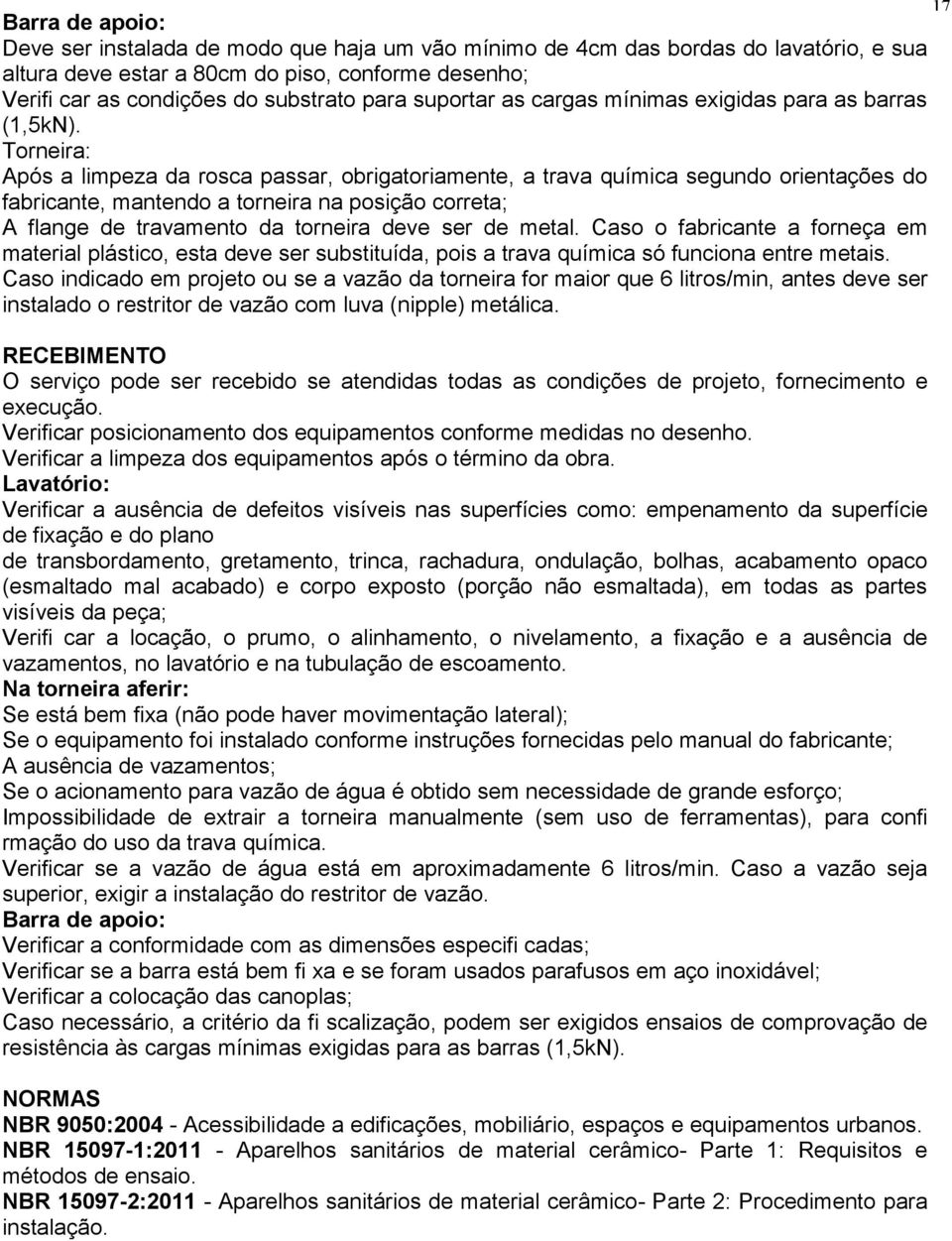 17

Barra de apoio:
Deve ser instalada de modo que haja um vão mínimo de 4cm das bordas do lavatório, e sua altura deve estar a 80cm do piso, conforme desenho;
Verifi car as condições do substrato para suportar as cargas mínimas exigidas para as barras (1,5kN).
Torneira:
Após a limpeza da rosca passar, obrigatoriamente, a trava química segundo orientações do fabricante, mantendo a torneira na posição correta;
A flange de travamento da torneira deve ser de metal. Caso o fabricante a forneça em material plástico, esta deve ser substituída, pois a trava química só funciona entre metais.
Caso indicado em projeto ou se a vazão da torneira for maior que 6 litros/min, antes deve ser instalado o restritor de vazão com luva (nipple) metálica.

RECEBIMENTO
O serviço pode ser recebido se atendidas todas as condições de projeto, fornecimento e execução.
Verificar posicionamento dos equipamentos conforme medidas no desenho.
Verificar a limpeza dos equipamentos após o término da obra.
Lavatório:
Verificar a ausência de defeitos visíveis nas superfícies como: empenamento da superfície de fixação e do plano
de transbordamento, gretamento, trinca, rachadura, ondulação, bolhas, acabamento opaco (esmaltado mal acabado) e corpo exposto (porção não esmaltada), em todas as partes visíveis da peça;
Verifi car a locação, o prumo, o alinhamento, o nivelamento, a fixação e a ausência de vazamentos, no lavatório e na tubulação de escoamento.
Na torneira aferir:
Se está bem fixa (não pode haver movimentação lateral);
Se o equipamento foi instalado conforme instruções fornecidas pelo manual do fabricante;
A ausência de vazamentos;
Se o acionamento para vazão de água é obtido sem necessidade de grande esforço;
Impossibilidade de extrair a torneira manualmente (sem uso de ferramentas), para confi rmação do uso da trava química.
Verificar se a vazão de água está em aproximadamente 6 litros/min. Caso a vazão seja superior, exigir a instalação do restritor de vazão.
Barra de apoio:
Verificar a conformidade com as dimensões especifi cadas;
Verificar se a barra está bem fi xa e se foram usados parafusos em aço inoxidável;
Verificar a colocação das canoplas;
Caso necessário, a critério da fi scalização, podem ser exigidos ensaios de comprovação de resistência às cargas mínimas exigidas para as barras (1,5kN).

NORMAS
NBR 9050:2004 - Acessibilidade a edificações, mobiliário, espaços e equipamentos urbanos.
NBR 15097-1:2011 - Aparelhos sanitários de material cerâmico- Parte 1: Requisitos e métodos de ensaio.
NBR 15097-2:2011 - Aparelhos sanitários de material cerâmico- Parte 2: Procedimento para instalação.